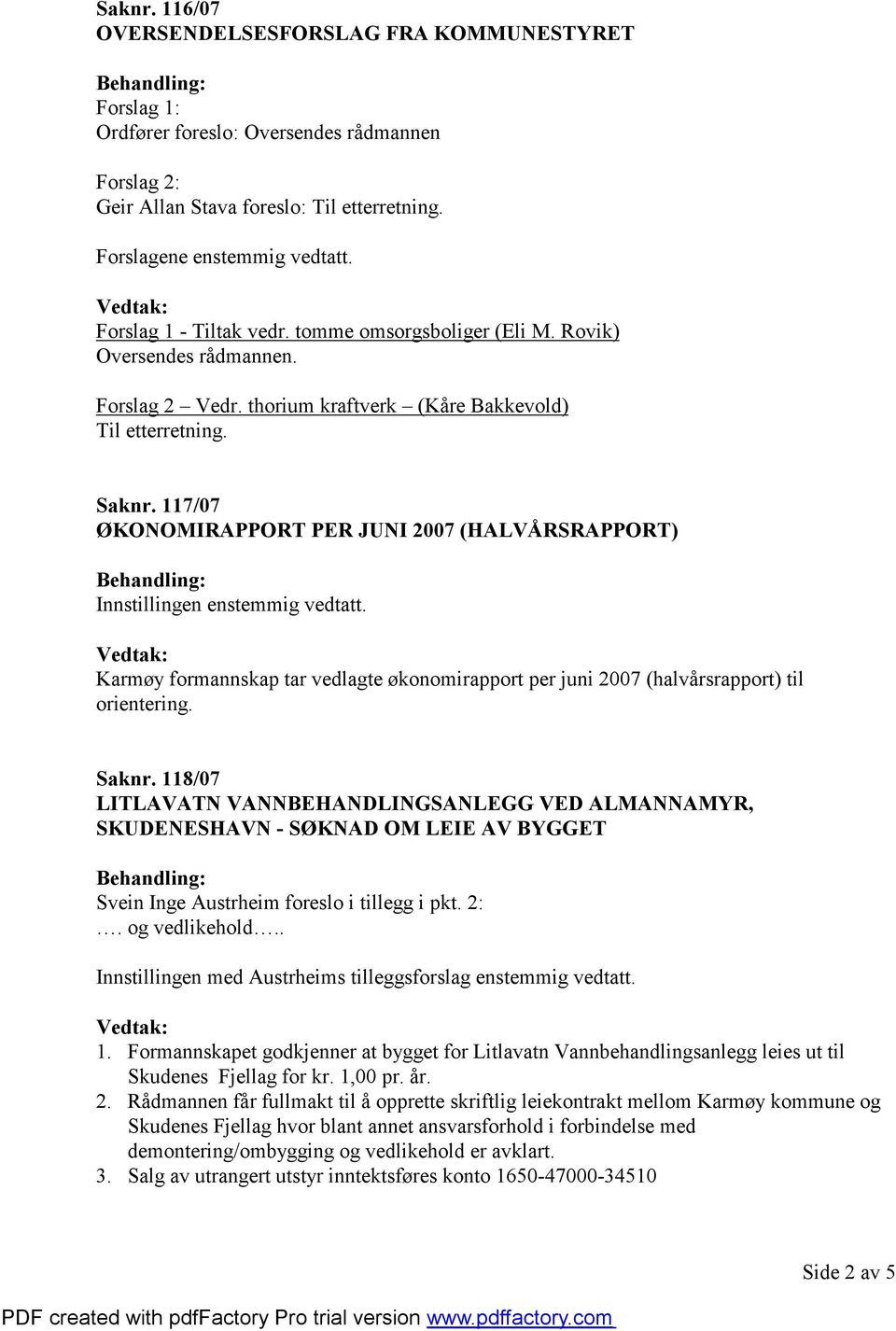 Saknr. 116/07
OVERSENDELSESFORSLAG FRA KOMMUNESTYRET

Behandling:
Forslag 1:
Ordfører foreslo: Oversendes rådmannen

Forslag 2:
Geir Allan Stava foreslo: Til etterretning.

Forslagene enstemmig vedtatt.

Vedtak:
Forslag 1 - Tiltak vedr. tomme omsorgsboliger (Eli M. Rovik)
Oversendes rådmannen.

Forslag 2 – Vedr. thorium kraftverk – (Kåre Bakkevold)
Til etterretning.

Saknr. 117/07
ØKONOMIRAPPORT PER JUNI 2007 (HALVÅRSRAPPORT)

Behandling:
Innstillingen enstemmig vedtatt.

Vedtak:
Karmøy formannskap tar vedlagte økonomirapport per juni 2007 (halvårsrapport) til orientering.

Saknr. 118/07
LITLAVATN VANNBEHANDLINGSANLEGG VED ALMANNAMYR, SKUDENESHAVN - SØKNAD OM LEIE AV BYGGET

Behandling:
Svein Inge Austrheim foreslo i tillegg i pkt. 2:
…. og vedlikehold…..

Innstillingen med Austrheims tilleggsforslag enstemmig vedtatt.

Vedtak:
1. Formannskapet godkjenner at bygget for Litlavatn Vannbehandlingsanlegg leies ut til Skudenes Fjellag for kr. 1,00 pr. år.
2. Rådmannen får fullmakt til å opprette skriftlig leiekontrakt mellom Karmøy kommune og Skudenes Fjellag hvor blant annet ansvarsforhold i forbindelse med demontering/ombygging og vedlikehold er avklart.
3. Salg av utrangert utstyr inntektsføres konto 1650-47000-34510

Side 2 av 5

PDF created with pdfFactory Pro trial version www.pdffactory.com